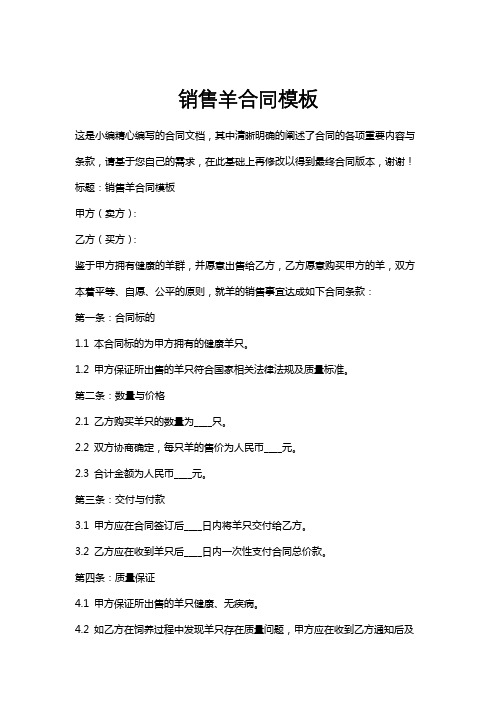 销售羊合同模板

这是小编精心编写的合同文档，其中清晰明确的阐述了合同的各项重要内容与条款，请基于您自己的需求，在此基础上再修改以得到最终合同版本，谢谢！

标题：销售羊合同模板

甲方（卖方）：

乙方（买方）：

鉴于甲方拥有健康的羊群，并愿意出售给乙方，乙方愿意购买甲方的羊，双方本着平等、自愿、公平的原则，就羊的销售事宜达成如下合同条款：

第一条：合同标的

1.1 本合同标的为甲方拥有的健康羊只。

1.2 甲方保证所出售的羊只符合国家相关法律法规及质量标准。

第二条：数量与价格

2.1 乙方购买羊只的数量为____只。

2.2 双方协商确定，每只羊的售价为人民币____元。

2.3 合计金额为人民币____元。

第三条：交付与付款

3.1 甲方应在合同签订后____日内将羊只交付给乙方。

3.2 乙方应在收到羊只后____日内一次性支付合同总价款。

第四条：质量保证

4.1 甲方保证所出售的羊只健康、无疾病。

4.2 如乙方在饲养过程中发现羊只存在质量问题，甲方应在收到乙方通知后及